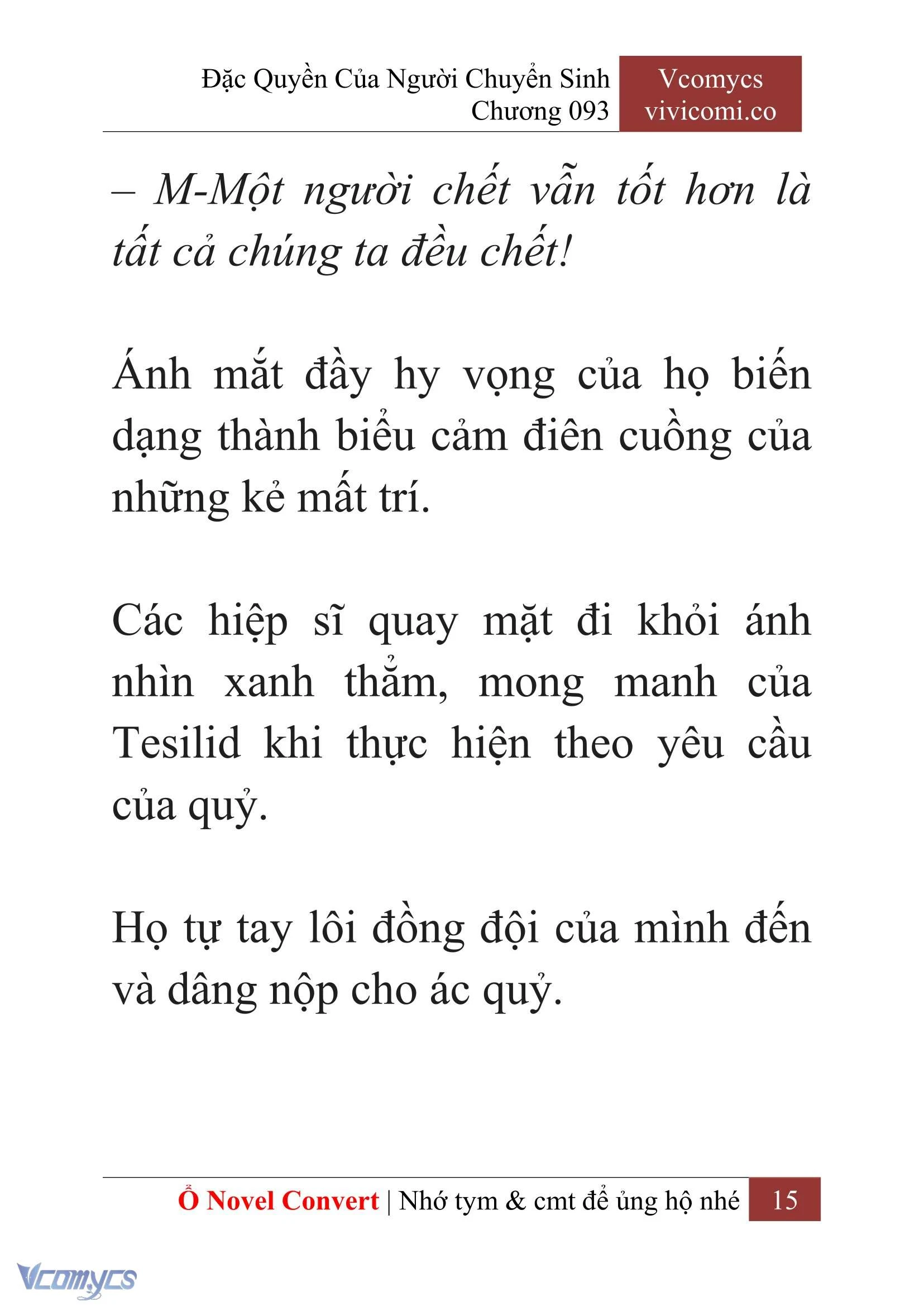 Đặc Quyền Của Người Chuyển Sinh
Chương 093

Vcomycs
vivicomi.co

– M-Một người chết vẫn tốt hơn là tất cả chúng ta đều chết!

Ánh mắt đầy hy vọng của họ biến dạng thành biểu cảm điên cuồng của những kẻ mất trí.

Các hiệp sĩ quay mặt đi khỏi ánh nhìn xanh thẳm, mong manh của Tesilid khi thực hiện theo yêu cầu của quỷ.

Họ tự tay lôi đồng đội của mình đến và dâng nộp cho ác quỷ.

Ổ Novel Convert | Nhớ tym & cmt để ủng hộ nhé 15

Vcomycs